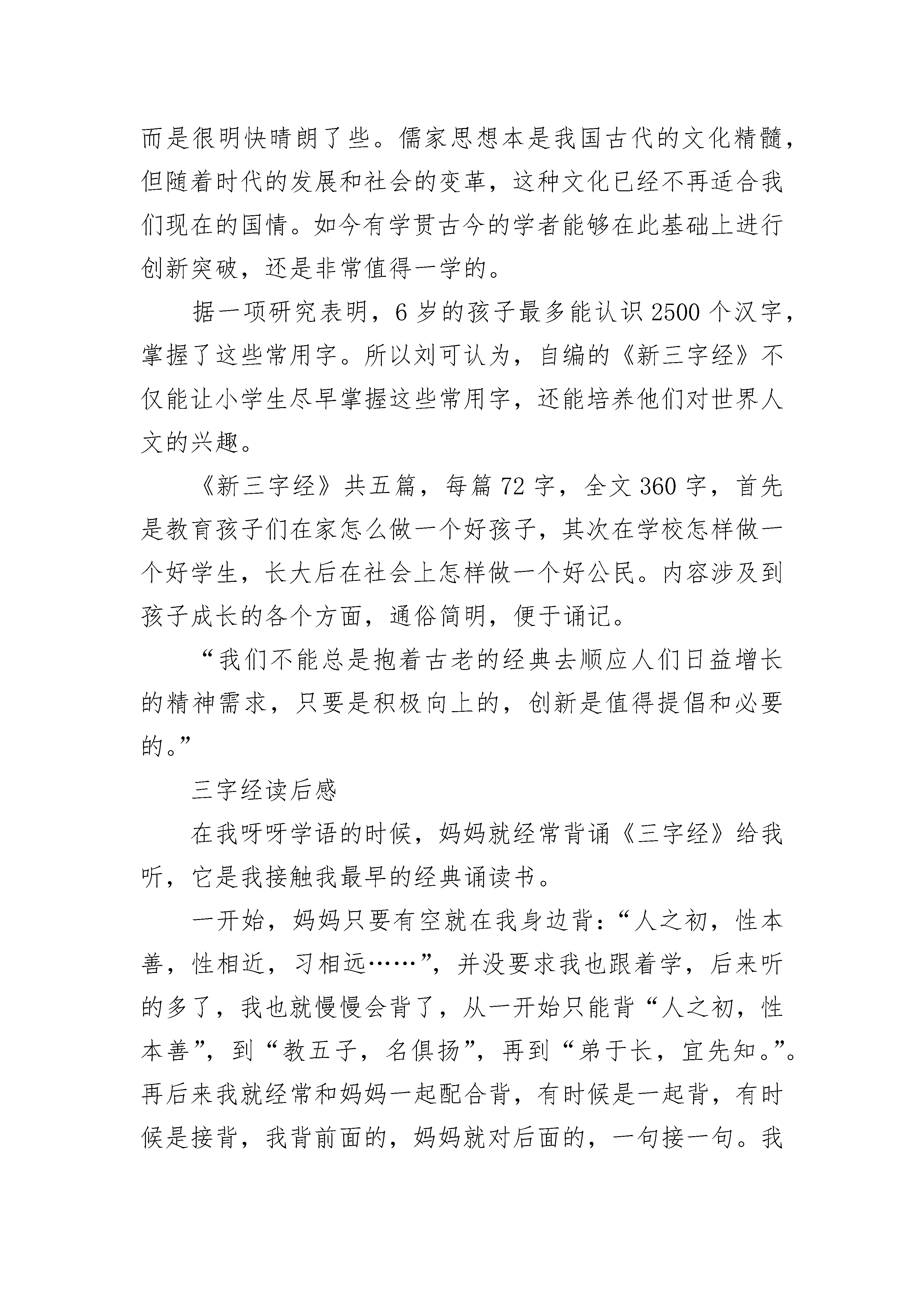 而是很明快晴朗了些。儒家思想本是我国古代的文化精髓，但随着时代的发展和社会的变革，这种文化已经不再适合我们现在的国情。如今有学贯古今的学者能够在此基础上进行创新突破，还是非常值得一学的。

据一项研究表明，6岁的孩子最多能认识2500个汉字，掌握了这些常用字。所以刘可认为，自编的《新三字经》不仅能让小学生尽早掌握这些常用字，还能培养他们对世界人文的兴趣。

《新三字经》共五篇，每篇72字，全文360字，首先是教育孩子们在家怎么做一个好孩子，其次在学校怎样做一个好学生，长大后在社会上怎样做一个好公民。内容涉及到孩子成长的各个方面，通俗简明，便于诵记。

“我们不能总是抱着古老的经典去顺应人们日益增长的精神需求，只要是积极向上的，创新是值得提倡和必要的。”

三字经读后感

在我呀呀学语的时候，妈妈就经常背诵《三字经》给我听，它是我接触我最早的经典诵读书。

一开始，妈妈只要有空就在我身边背：“人之初，性本善，性相近，习相远……”，并没要求我也跟着学，后来听的多了，我也就慢慢会背了，从一开始只能背“人之初，性本善”，到“教五子，名俱扬”，再到“弟于长，宜先知。”。再后来我就经常和妈妈一起配合背，有时候是一起背，有时候是接背，我背前面的，妈妈就对后面的，一句接一句。我